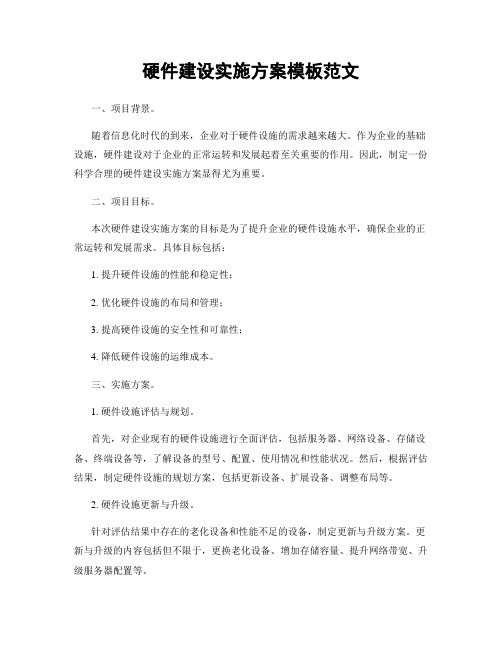 硬件建设实施方案模板范文

一、项目背景。

随着信息化时代的到来，企业对于硬件设施的需求越来越大。作为企业的基础设施，硬件建设对于企业的正常运转和发展起着至关重要的作用。因此，制定一份科学合理的硬件建设实施方案显得尤为重要。

二、项目目标。

本次硬件建设实施方案的目标是为了提升企业的硬件设施水平，确保企业的正常运转和发展需求。具体目标包括：

1. 提升硬件设施的性能和稳定性；

2. 优化硬件设施的布局和管理；

3. 提高硬件设施的安全性和可靠性；

4. 降低硬件设施的运维成本。

三、实施方案。

1. 硬件设施评估与规划。

首先，对企业现有的硬件设施进行全面评估，包括服务器、网络设备、存储设备、终端设备等，了解设备的型号、配置、使用情况和性能状况。然后，根据评估结果，制定硬件设施的规划方案，包括更新设备、扩展设备、调整布局等。

2. 硬件设施更新与升级。

针对评估结果中存在的老化设备和性能不足的设备，制定更新与升级方案。更新与升级的内容包括但不限于，更换老化设备、增加存储容量、提升网络带宽、升级服务器配置等。